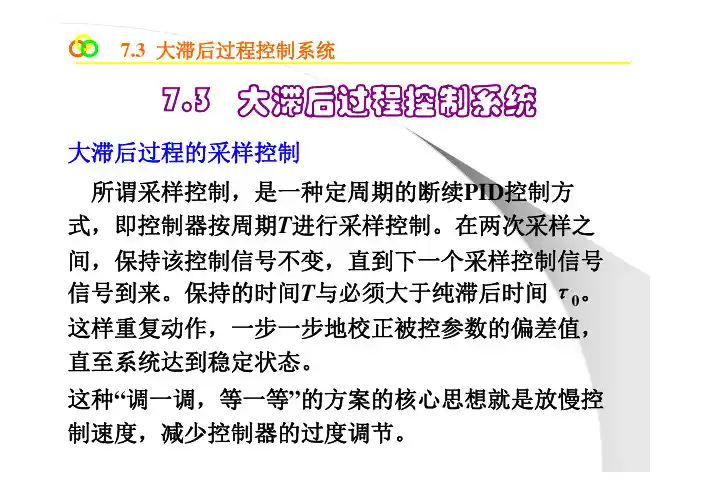 7.3 大滞后过程控制系统

7.3 大滞后过程控制系统

大滞后过程的采样控制

所谓采样控制，是一种定周期的断续PID控制方式，即控制器按周期T进行采样控制。在两次采样之间，保持该控制信号不变，直到下一个采样控制信号信号到来。保持的时间T与必须大于纯滞后时间$\tau_0$。这样重复动作，一步一步地校正被控参数的偏差值，直至系统达到稳定状态。

这种“调一调，等一等”的方案的核心思想就是放慢控制速度，减少控制器的过度调节。